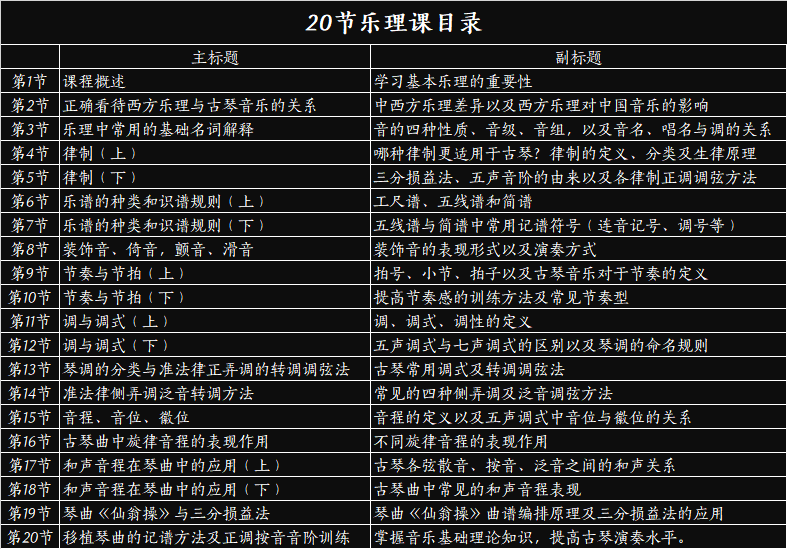 20节乐理课目录

| | 主标题 | 副标题 |
|---|---|---|
| 第1节 | 课程概述 | 学习基本乐理的重要性 |
| 第2节 | 正确看待西方乐理与古琴音乐的关系 | 中西方乐理差异以及西方乐理对中国音乐的影响 |
| 第3节 | 乐理中常用的基础名词解释 | 音的四种性质、音级、音组，以及音名、唱名与调的关系 |
| 第4节 | 律制（上） | 哪种律制更适用于古琴？律制的定义、分类及生律原理 |
| 第5节 | 律制（下） | 三分损益法、五声音阶的由来以及各律制正调调弦方法 |
| 第6节 | 乐谱的种类和识谱规则（上） | 工尺谱、五线谱和简谱 |
| 第7节 | 乐谱的种类和识谱规则（下） | 五线谱与简谱中常用记谱符号（连音记号、调号等） |
| 第8节 | 装饰音、倚音，颤音、滑音 | 装饰音的表现形式以及演奏方式 |
| 第9节 | 节奏与节拍（上） | 拍号、小节、拍子以及古琴音乐对于节奏的定义 |
| 第10节 | 节奏与节拍（下） | 提高节奏感的训练方法及常见节奏型 |
| 第11节 | 调与调式（上） | 调、调式、调性的定义 |
| 第12节 | 调与调式（下） | 五声调式与七声调式的区别以及琴调的命名规则 |
| 第13节 | 琴调的分类与准法律正弄调的转调调弦法 | 古琴常用调式及转调调弦法 |
| 第14节 | 准法律侧弄调泛音转调方法 | 常见的四种侧弄调及泛音调弦方法 |
| 第15节 | 音程、音位、徽位 | 音程的定义以及五声调式中音位与徽位的关系 |
| 第16节 | 古琴曲中旋律音程的表现作用 | 不同旋律音程的表现作用 |
| 第17节 | 和声音程在琴曲中的应用（上） | 古琴各弦散音、按音、泛音之间的和声关系 |
| 第18节 | 和声音程在琴曲中的应用（下） | 古琴曲中常见的和声音程表现 |
| 第19节 | 琴曲《仙翁操》与三分损益法 | 琴曲《仙翁操》曲谱编排原理及三分损益法的应用 |
| 第20节 | 移植琴曲的记谱方法及正调按音音阶训练 | 掌握音乐基础理论知识，提高古琴演奏水平。 |